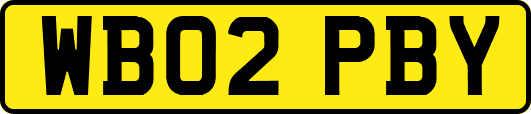 WB02 PBY